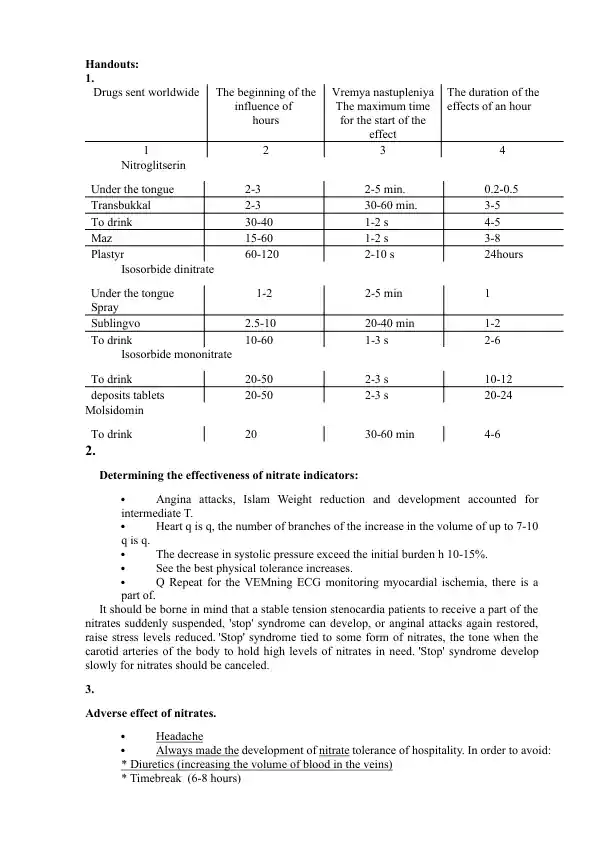 Handouts:
1.

| Drugs sent worldwide | The beginning of the influence of hours | Vremya nastupleniya The maximum time for the start of the effect | The duration of the effects of an hour |
|---|---|---|---|
| 1 | 2 | 3 | 4 |
| Nitroglitserin | | | |
| Under the tongue | 2-3 | 2-5 min. | 0.2-0.5 |
| Transbukkal | 2-3 | 30-60 min. | 3-5 |
| To drink | 30-40 | 1-2 s | 4-5 |
| Maz | 15-60 | 1-2 s | 3-8 |
| Plastyr | 60-120 | 2-10 s | 24hours |
| Isosorbide dinitrate | | | |
| Under the tongue Spray | 1-2 | 2-5 min | 1 |
| Sublingvo | 2.5-10 | 20-40 min | 1-2 |
| To drink | 10-60 | 1-3 s | 2-6 |
| Isosorbide mononitrate | | | |
| To drink | 20-50 | 2-3 s | 10-12 |
| deposits tablets | 20-50 | 2-3 s | 20-24 |
| Molsidomin | | | |
| To drink | 20 | 30-60 min | 4-6 |

2.

Determining the effectiveness of nitrate indicators:

• Angina attacks, Islam Weight reduction and development accounted for intermediate T.
• Heart q is q, the number of branches of the increase in the volume of up to 7-10 q is q.
• The decrease in systolic pressure exceed the initial burden h 10-15%.
• See the best physical tolerance increases.
• Q Repeat for the VEMning ECG monitoring myocardial ischemia, there is a part of.

It should be borne in mind that a stable tension stenocardia patients to receive a part of the nitrates suddenly suspended, 'stop' syndrome can develop, or anginal attacks again restored, raise stress levels reduced. 'Stop' syndrome tied to some form of nitrates, the tone when the carotid arteries of the body to hold high levels of nitrates in need. 'Stop' syndrome develop slowly for nitrates should be canceled.

3.

Adverse effect of nitrates.

• Headache
• Always made the development of nitrate tolerance of hospitality. In order to avoid:
* Diuretics (increasing the volume of blood in the veins)
* Timebreak (6-8 hours)